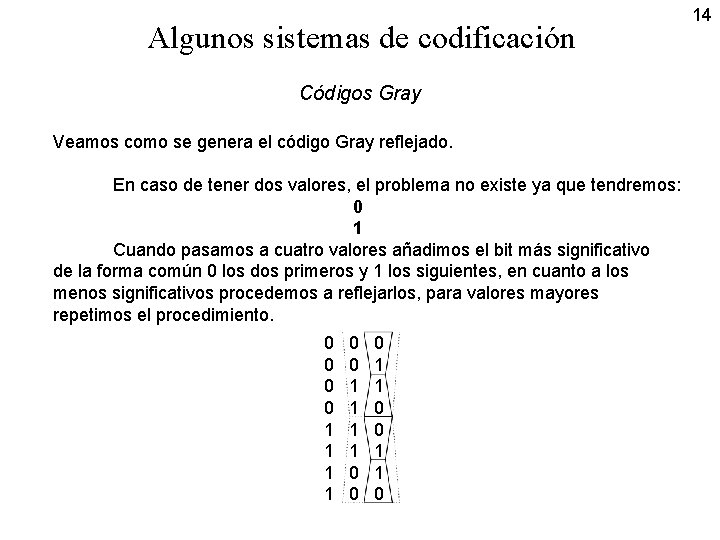 14

Algunos sistemas de codificación

Códigos Gray

Veamos como se genera el código Gray reflejado.

En caso de tener dos valores, el problema no existe ya que tendremos:

0
1

Cuando pasamos a cuatro valores añadimos el bit más significativo de la forma común 0 los dos primeros y 1 los siguientes, en cuanto a los menos significativos procedemos a reflejarlos, para valores mayores repetimos el procedimiento.

0 0 0
0 0 1
0 1 1
0 1 0
1 1 0
1 1 1
1 0 1
1 0 0